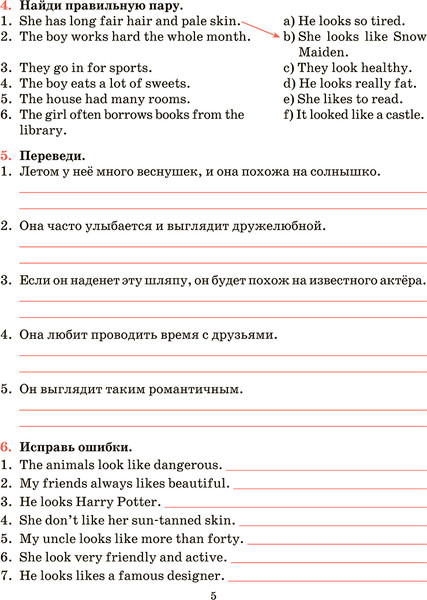 4. Найди правильную пару.
1. She has long fair hair and pale skin.
2. The boy works hard the whole month.
3. They go in for sports.
4. The boy eats a lot of sweets.
5. The house had many rooms.
6. The girl often borrows books from the library.

a) He looks so tired.
b) She looks like Snow Maiden.
c) They look healthy.
d) He looks really fat.
e) She likes to read.
f) It looked like a castle.

5. Переведи.
1. Летом у неё много веснушек, и она похожа на солнышко.

2. Она часто улыбается и выглядит дружелюбной.

3. Если он наденет эту шляпу, он будет похож на известного актёра.

4. Она любит проводить время с друзьями.

5. Он выглядит таким романтичным.

6. Исправь ошибки.
1. The animals look like dangerous.
2. My friends always likes beautiful.
3. He looks Harry Potter.
4. She don't like her sun-tanned skin.
5. My uncle looks like more than forty.
6. She look very friendly and active.
7. He looks likes a famous designer.

5